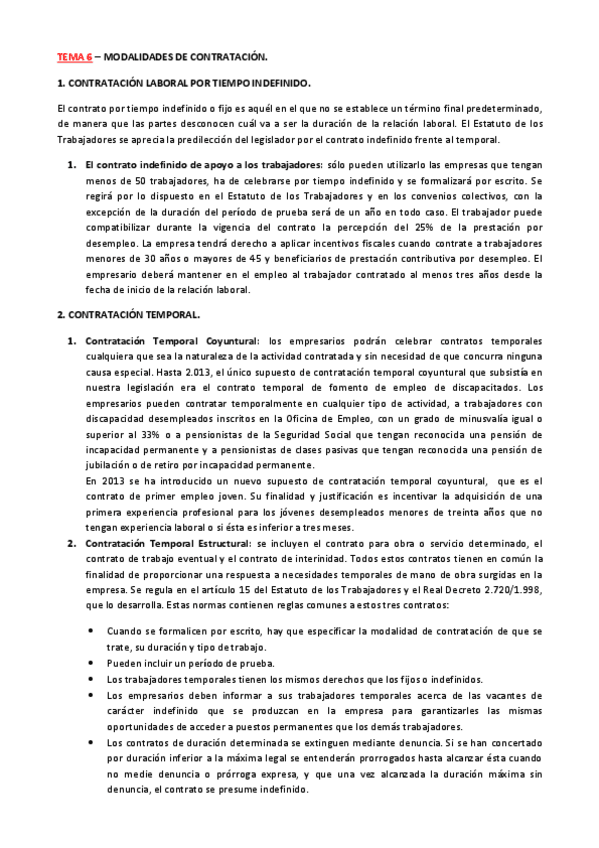 TEMA 6 – MODALIDADES DE CONTRATACIÓN.

1. CONTRATACIÓN LABORAL POR TIEMPO INDEFINIDO.

El contrato por tiempo indefinido o fijo es aquél en el que no se establece un término final predeterminado, de manera que las partes desconocen cuál va a ser la duración de la relación laboral. El Estatuto de los Trabajadores se aprecia la predilección del legislador por el contrato indefinido frente al temporal.

1. El contrato indefinido de apoyo a los trabajadores: sólo pueden utilizarlo las empresas que tengan menos de 50 trabajadores, ha de celebrarse por tiempo indefinido y se formalizará por escrito. Se regirá por lo dispuesto en el Estatuto de los Trabajadores y en los convenios colectivos, con la excepción de la duración del período de prueba será de un año en todo caso. El trabajador puede compatibilizar durante la vigencia del contrato la percepción del 25% de la prestación por desempleo. La empresa tendrá derecho a aplicar incentivos fiscales cuando contrate a trabajadores menores de 30 años o mayores de 45 y beneficiarios de prestación contributiva por desempleo. El empresario deberá mantener en el empleo al trabajador contratado al menos tres años desde la fecha de inicio de la relación laboral.

2. CONTRATACIÓN TEMPORAL.

1. Contratación Temporal Coyuntural: los empresarios podrán celebrar contratos temporales cualquiera que sea la naturaleza de la actividad contratada y sin necesidad de que concurra ninguna causa especial. Hasta 2.013, el único supuesto de contratación temporal coyuntural que subsistía en nuestra legislación era el contrato temporal de fomento de empleo de discapacitados. Los empresarios pueden contratar temporalmente en cualquier tipo de actividad, a trabajadores con discapacidad desempleados inscritos en la Oficina de Empleo, con un grado de minusvalía igual o superior al 33% o a pensionistas de la Seguridad Social que tengan reconocida una pensión de incapacidad permanente y a pensionistas de clases pasivas que tengan reconocida una pensión de jubilación o de retiro por incapacidad permanente.
En 2013 se ha introducido un nuevo supuesto de contratación temporal coyuntural, que es el contrato de primer empleo joven. Su finalidad y justificación es incentivar la adquisición de una primera experiencia profesional para los jóvenes desempleados menores de treinta años que no tengan experiencia laboral o si ésta es inferior a tres meses.
2. Contratación Temporal Estructural: se incluyen el contrato para obra o servicio determinado, el contrato de trabajo eventual y el contrato de interinidad. Todos estos contratos tienen en común la finalidad de proporcionar una respuesta a necesidades temporales de mano de obra surgidas en la empresa. Se regula en el artículo 15 del Estatuto de los Trabajadores y el Real Decreto 2.720/1.998, que lo desarrolla. Estas normas contienen reglas comunes a estos tres contratos:

• Cuando se formalicen por escrito, hay que especificar la modalidad de contratación de que se trate, su duración y tipo de trabajo.
• Pueden incluir un período de prueba.
• Los trabajadores temporales tienen los mismos derechos que los fijos o indefinidos.
• Los empresarios deben informar a sus trabajadores temporales acerca de las vacantes de carácter indefinido que se produzcan en la empresa para garantizarles las mismas oportunidades de acceder a puestos permanentes que los demás trabajadores.
• Los contratos de duración determinada se extinguen mediante denuncia. Si se han concertado por duración inferior a la máxima legal se entenderán prorrogados hasta alcanzar ésta cuando no medie denuncia o prórroga expresa, y que una vez alcanzada la duración máxima sin denuncia, el contrato se presume indefinido.